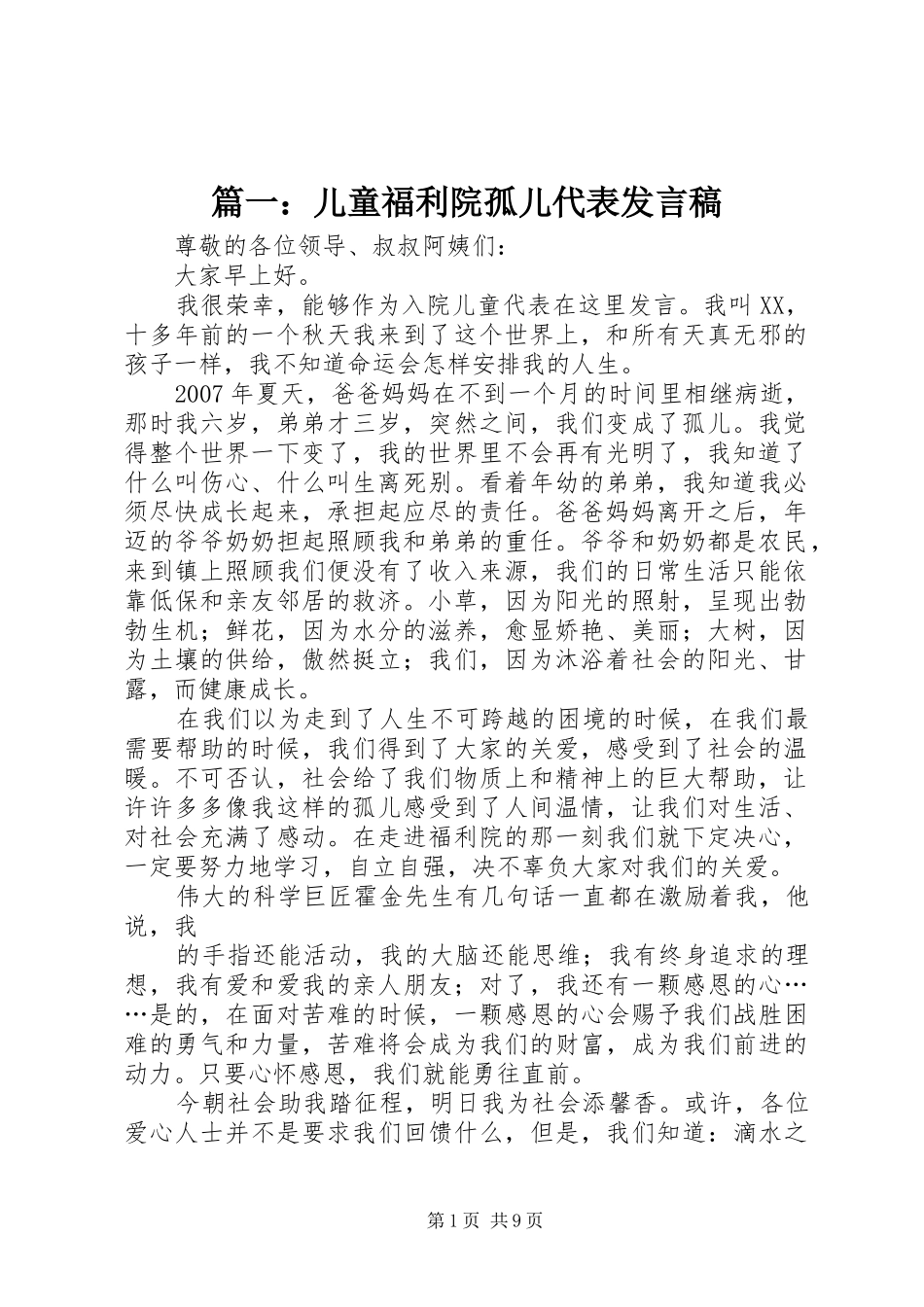 篇一：儿童福利院孤儿代表发言稿

尊敬的各位领导、叔叔阿姨们：

大家早上好。

我很荣幸，能够作为入院儿童代表在这里发言。我叫XX，十多年前的一个秋天我来到了这个世界上，和所有天真无邪的孩子一样，我不知道命运会怎样安排我的人生。

2007年夏天，爸爸妈妈在不到一个月的时间里相继病逝，那时我六岁，弟弟才三岁，突然之间，我们变成了孤儿。我觉得整个世界一下变了，我的世界里不会再有光明了，我知道了什么叫伤心、什么叫生离死别。看着年幼的弟弟，我知道我必须尽快成长起来，承担起应尽的责任。爸爸妈妈离开之后，年迈的爷爷奶奶担起照顾我和弟弟的重任。爷爷和奶奶都是农民，来到镇上照顾我们便没有了收入来源，我们的日常生活只能依靠低保和亲友邻居的救济。小草，因为阳光的照射，呈现出勃勃生机；鲜花，因为水分的滋养，愈显娇艳、美丽；大树，因为土壤的供给，傲然挺立；我们，因为沐浴着社会的阳光、甘露，而健康成长。

在我们以为走到了人生不可跨越的困境的时候，在我们最需要帮助的时候，我们得到了大家的关爱，感受到了社会的温暖。不可否认，社会给了我们物质上和精神上的巨大帮助，让许许多多像我这样的孤儿感受到了人间温情，让我们对生活、对社会充满了感动。在走进福利院的那一刻我们就下定决心，一定要努力地学习，自立自强，决不辜负大家对我们的关爱。

伟大的科学巨匠霍金先生有几句话一直都在激励着我，他说，我

的手指还能活动，我的大脑还能思维；我有终身追求的理想，我有爱和爱我的亲人朋友；对了，我还有一颗感恩的心……是的，在面对苦难的时候，一颗感恩的心会赐予我们战胜困难的勇气和力量，苦难将会成为我们的财富，成为我们前进的动力。只要心怀感恩，我们就能勇往直前。

今朝社会助我踏征程，明日我为社会添馨香。或许，各位爱心人士并不是要求我们回馈什么，但是，我们知道：滴水之

第1页 共9页